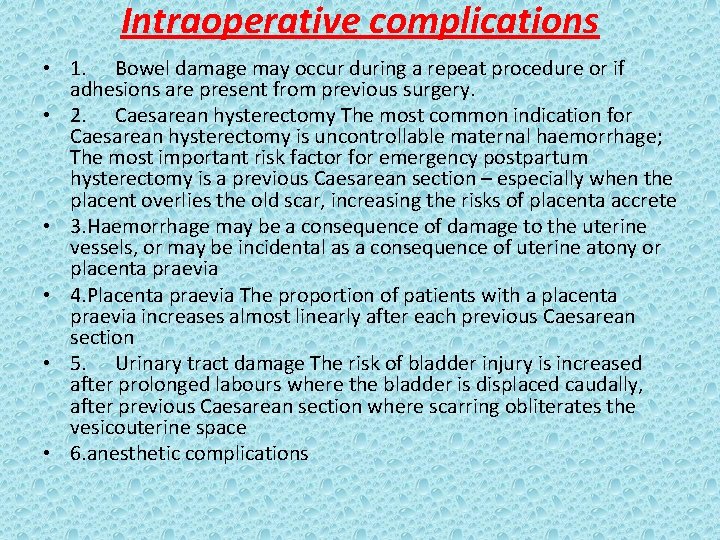 Intraoperative complications

• 1. Bowel damage may occur during a repeat procedure or if adhesions are present from previous surgery.
• 2. Caesarean hysterectomy The most common indication for Caesarean hysterectomy is uncontrollable maternal haemorrhage; The most important risk factor for emergency postpartum hysterectomy is a previous Caesarean section – especially when the placent overlies the old scar, increasing the risks of placenta accrete
• 3.Haemorrhage may be a consequence of damage to the uterine vessels, or may be incidental as a consequence of uterine atony or placenta praevia
• 4.Placenta praevia The proportion of patients with a placenta praevia increases almost linearly after each previous Caesarean section
• 5. Urinary tract damage The risk of bladder injury is increased after prolonged labours where the bladder is displaced caudally, after previous Caesarean section where scarring obliterates the vesicouterine space
• 6.anesthetic complications